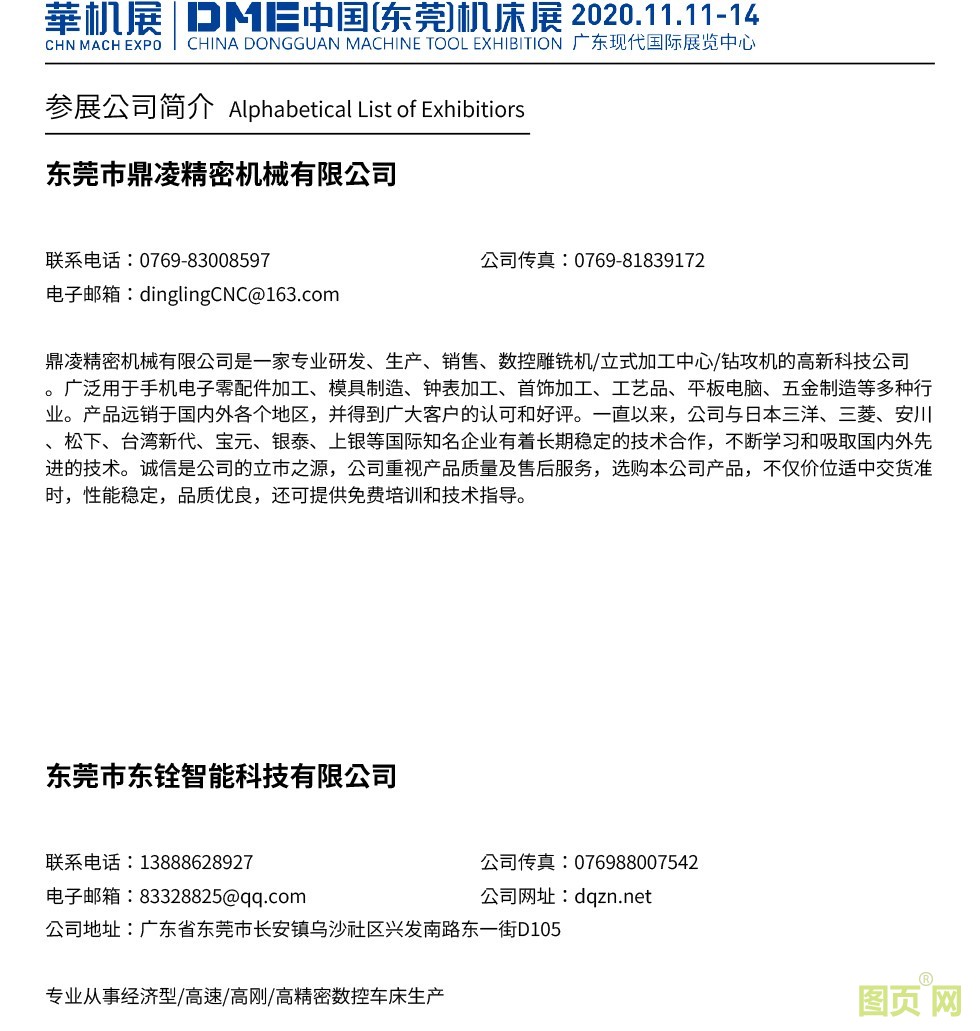 華机展
CHN MACH EXPO

DME中国(东莞)机床展 2020.11.11-14
CHINA DONGGUAN MACHINE TOOL EXHIBITION 广东现代国际展览中心

参展公司简介 Alphabetical List of Exhibitiors

东莞市鼎凌精密机械有限公司

联系电话：0769-83008597
公司传真：0769-81839172
电子邮箱：dinglingCNC@163.com

鼎凌精密机械有限公司是一家专业研发、生产、销售、数控雕铣机/立式加工中心/钻攻机的高新科技公司。广泛用于手机电子零配件加工、模具制造、钟表加工、首饰加工、工艺品、平板电脑、五金制造等多种行业。产品远销于国内外各个地区，并得到广大客户的认可和好评。一直以来，公司与日本三洋、三菱、安川、松下、台湾新代、宝元、银泰、上银等国际知名企业有着长期稳定的技术合作，不断学习和吸取国内外先进的技术。诚信是公司的立市之源，公司重视产品质量及售后服务，选购本公司产品，不仅价位适中交货准时，性能稳定，品质优良，还可提供免费培训和技术指导。

东莞市东铨智能科技有限公司

联系电话：13888628927
公司传真：076988007542
电子邮箱：83328825@qq.com
公司网址：dqzn.net
公司地址：广东省东莞市长安镇乌沙社区兴发南路东一街D105

专业从事经济型/高速/高刚/高精密数控车床生产

图页网®